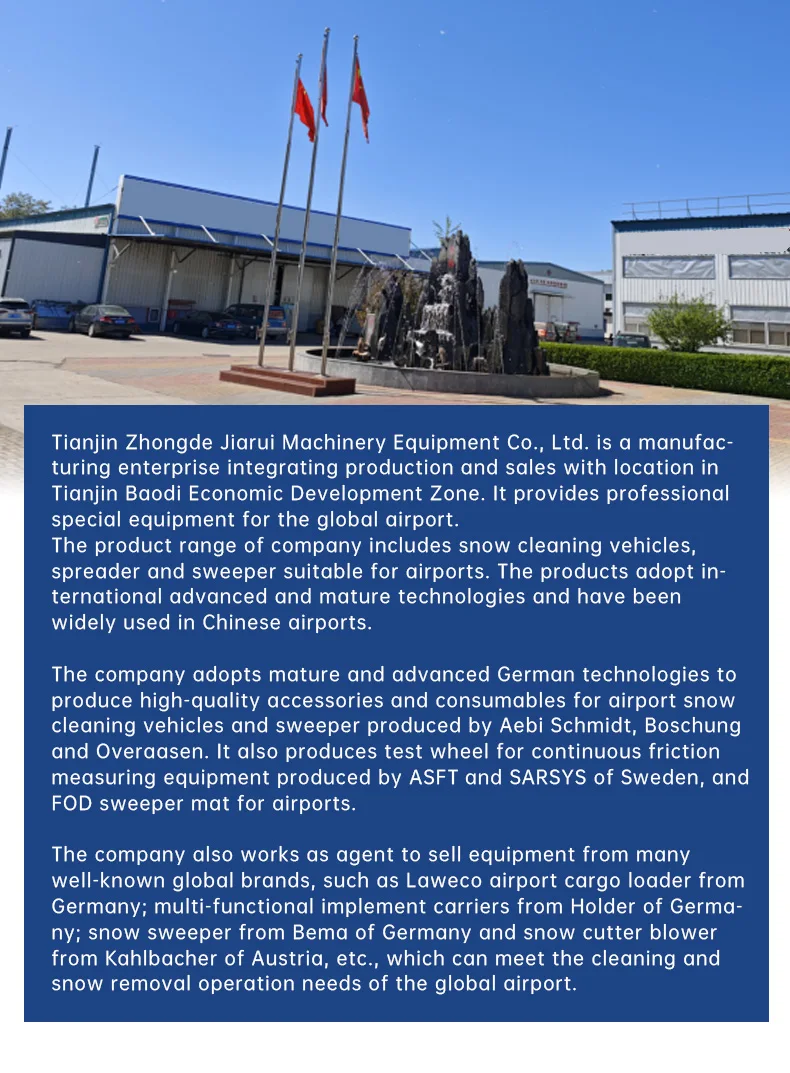 Tianjin Zhongde Jiarui Machinery Equipment Co., Ltd. is a manufacturing enterprise integrating production and sales with location in Tianjin Baodi Economic Development Zone. It provides professional special equipment for the global airport.
The product range of company includes snow cleaning vehicles, spreader and sweeper suitable for airports. The products adopt international advanced and mature technologies and have been widely used in Chinese airports.

The company adopts mature and advanced German technologies to produce high-quality accessories and consumables for airport snow cleaning vehicles and sweeper produced by Aebi Schmidt, Boschung and Overaasen. It also produces test wheel for continuous friction measuring equipment produced by ASFT and SARSYS of Sweden, and FOD sweeper mat for airports.

The company also works as agent to sell equipment from many well-known global brands, such as Laweco airport cargo loader from Germany; multi-functional implement carriers from Holder of Germany; snow sweeper from Bema of Germany and snow cutter blower from Kahlbacher of Austria, etc., which can meet the cleaning and snow removal operation needs of the global airport.